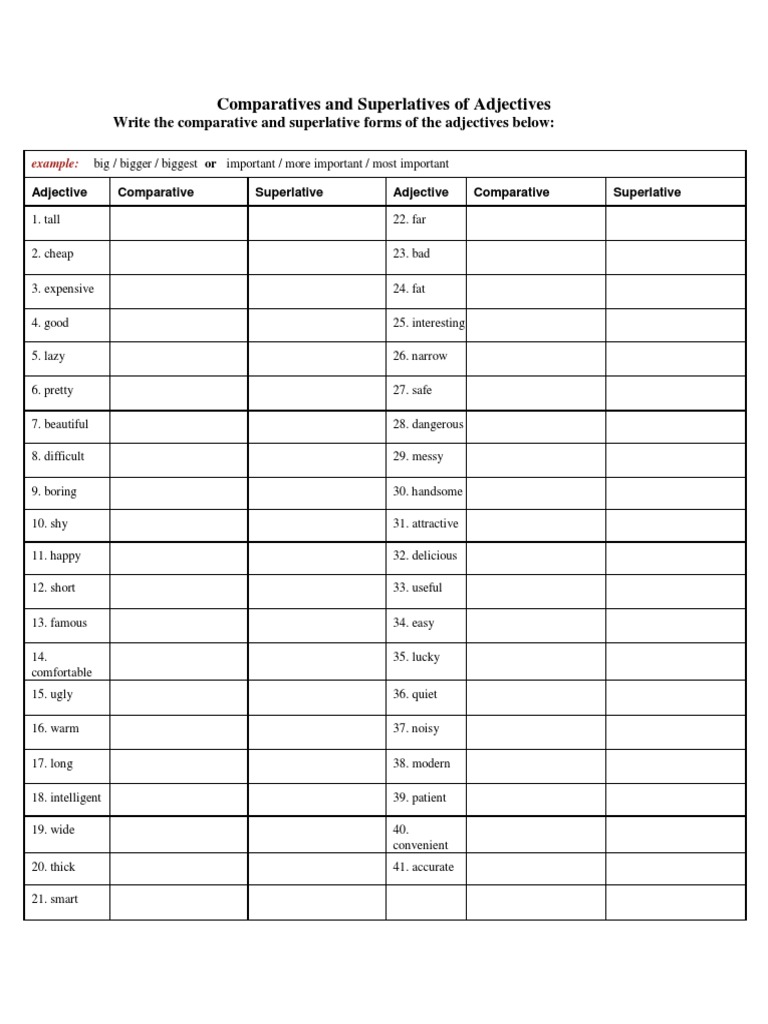 Comparatives and Superlatives of Adjectives
Write the comparative and superlative forms of the adjectives below:

example: big / bigger / biggest or important / more important / most important

| Adjective | Comparative | Superlative | Adjective | Comparative | Superlative |
|---|---|---|---|---|---|
| 1. tall | | | 22. far | | |
| 2. cheap | | | 23. bad | | |
| 3. expensive | | | 24. fat | | |
| 4. good | | | 25. interesting | | |
| 5. lazy | | | 26. narrow | | |
| 6. pretty | | | 27. safe | | |
| 7. beautiful | | | 28. dangerous | | |
| 8. difficult | | | 29. messy | | |
| 9. boring | | | 30. handsome | | |
| 10. shy | | | 31. attractive | | |
| 11. happy | | | 32. delicious | | |
| 12. short | | | 33. useful | | |
| 13. famous | | | 34. easy | | |
| 14. comfortable | | | 35. lucky | | |
| 15. ugly | | | 36. quiet | | |
| 16. warm | | | 37. noisy | | |
| 17. long | | | 38. modern | | |
| 18. intelligent | | | 39. patient | | |
| 19. wide | | | 40. convenient | | |
| 20. thick | | | 41. accurate | | |
| 21. smart | | | | | |